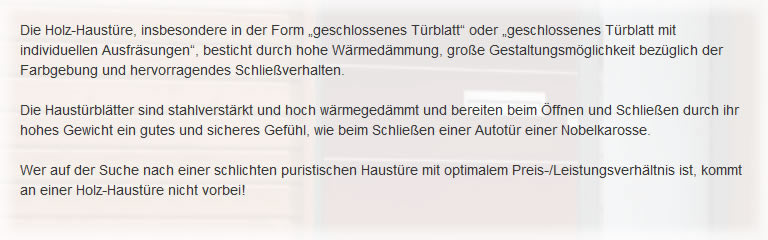 Die Holz-Haustüre, insbesondere in der Form „geschlossenes Türblatt“ oder „geschlossenes Türblatt mit individuellen Ausfräsungen“, besticht durch hohe Wärmedämmung, große Gestaltungsmöglichkeit bezüglich der Farbgebung und hervorragendes Schließverhalten.

Die Haustürblätter sind stahlverstärkt und hoch wärmegedämmt und bereiten beim Öffnen und Schließen durch ihr hohes Gewicht ein gutes und sicheres Gefühl, wie beim Schließen einer Autotür einer Nobelkarosse.

Wer auf der Suche nach einer schlichten puristischen Haustüre mit optimalem Preis-/Leistungsverhältnis ist, kommt an einer Holz-Haustüre nicht vorbei!